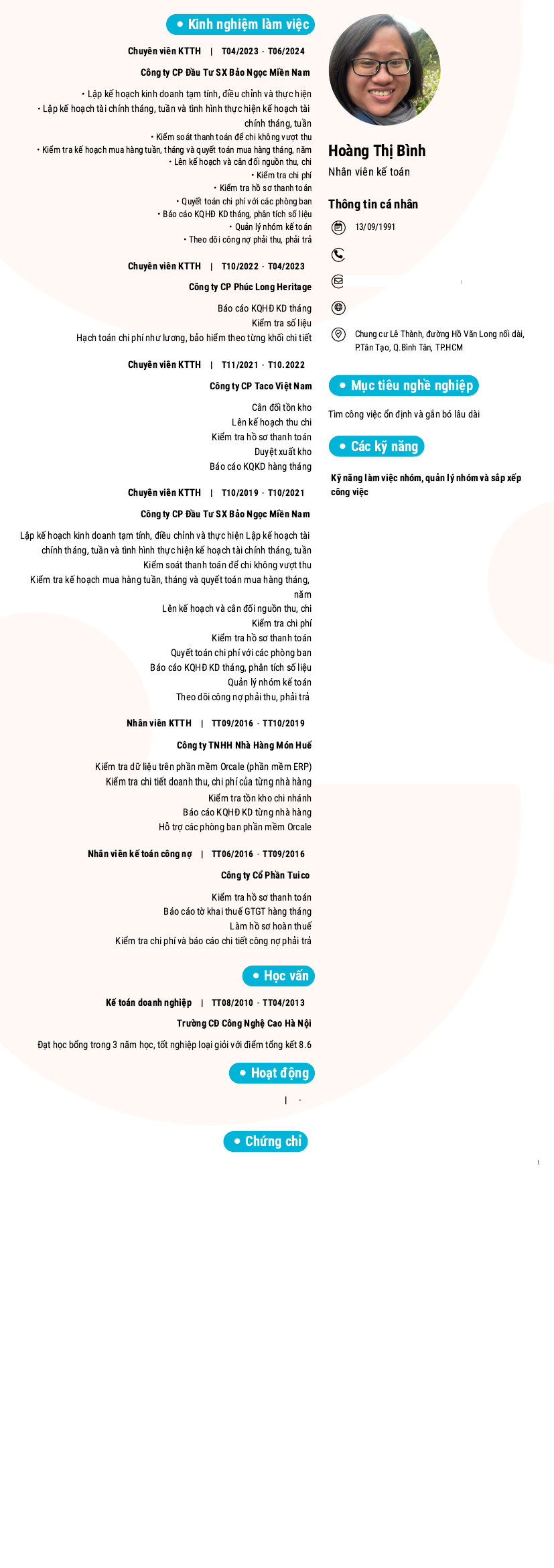 Kinh nghiệm làm việc

Chuyên viên KTTH | T04/2023 - T06/2024

Công ty CP Đầu Tư SX Bảo Ngọc Miền Nam

• Lập kế hoạch kinh doanh tạm tính, điều chỉnh và thực hiện
• Lập kế hoạch tài chính tháng, tuần và tình hình thực hiện kế hoạch tài chính tháng, tuần
• Kiểm soát thanh toán để chi không vượt thu
• Kiểm tra kế hoạch mua hàng tuần, tháng và quyết toán mua hàng tháng, năm
• Lên kế hoạch và cân đối nguồn thu, chi
• Kiểm tra chi phí
• Kiểm tra hồ sơ thanh toán
• Quyết toán chi phí với các phòng ban
• Báo cáo KQHĐ KD tháng, phân tích số liệu
• Quản lý nhóm kế toán
• Theo dõi công nợ phải thu, phải trả

Chuyên viên KTTH | T10/2022 - T04/2023

Công ty CP Phúc Long Heritage

Báo cáo KQHĐ KD tháng
Kiểm tra số liệu
Hạch toán chi phí như lương, bảo hiểm theo từng khối chi tiết

Chuyên viên KTTH | T11/2021 - T10.2022

Công ty CP Taco Việt Nam

Cân đối tồn kho
Lên kế hoạch thu chi
Kiểm tra hồ sơ thanh toán
Duyệt xuất kho
Báo cáo KQKD hàng tháng

Chuyên viên KTTH | T10/2019 - T10/2021

Công ty CP Đầu Tư SX Bảo Ngọc Miền Nam

Lập kế hoạch kinh doanh tạm tính, điều chỉnh và thực hiện Lập kế hoạch tài chính tháng, tuần và tình hình thực hiện kế hoạch tài chính tháng, tuần
Kiểm soát thanh toán để chi không vượt thu
Kiểm tra kế hoạch mua hàng tuần, tháng và quyết toán mua hàng tháng, năm
Lên kế hoạch và cân đối nguồn thu, chi
Kiểm tra chi phí
Kiểm tra hồ sơ thanh toán
Quyết toán chi phí với các phòng ban
Báo cáo KQHĐ KD tháng, phân tích số liệu
Quản lý nhóm kế toán
Theo dõi công nợ phải thu, phải trả

Nhân viên KTTH | TT09/2016 - TT10/2019

Công ty TNHH Nhà Hàng Món Huế

Kiểm tra dữ liệu trên phần mềm Orcale (phần mềm ERP)
Kiểm tra chi tiết doanh thu, chi phí của từng nhà hàng
Kiểm tra tồn kho chi nhánh
Báo cáo KQHĐ KD từng nhà hàng
Hỗ trợ các phòng ban phần mềm Orcale

Nhân viên kế toán công nợ | TT06/2016 - TT09/2016

Công ty Cổ Phần Tuico

Kiểm tra hồ sơ thanh toán
Báo cáo tờ khai thuế GTGT hàng tháng
Làm hồ sơ hoàn thuế
Kiểm tra chi phí và báo cáo chi tiết công nợ phải trả

Học vấn

Kế toán doanh nghiệp | TT08/2010 - TT04/2013

Trường CĐ Công Nghệ Cao Hà Nội

Đạt học bổng trong 3 năm học, tốt nghiệp loại giỏi với điểm tổng kết 8.6

Hoạt động

| -

Chứng chỉ

Hoàng Thị Bình
Nhân viên kế toán

Thông tin cá nhân

13/09/1991

Chung cư Lê Thành, đường Hồ Văn Long nối dài, P.Tân Tạo, Q.Bình Tân, TP.HCM

Mục tiêu nghề nghiệp

Tìm công việc ổn định và gắn bó lâu dài

Các kỹ năng

Kỹ năng làm việc nhóm, quản lý nhóm và sắp xếp công việc

1